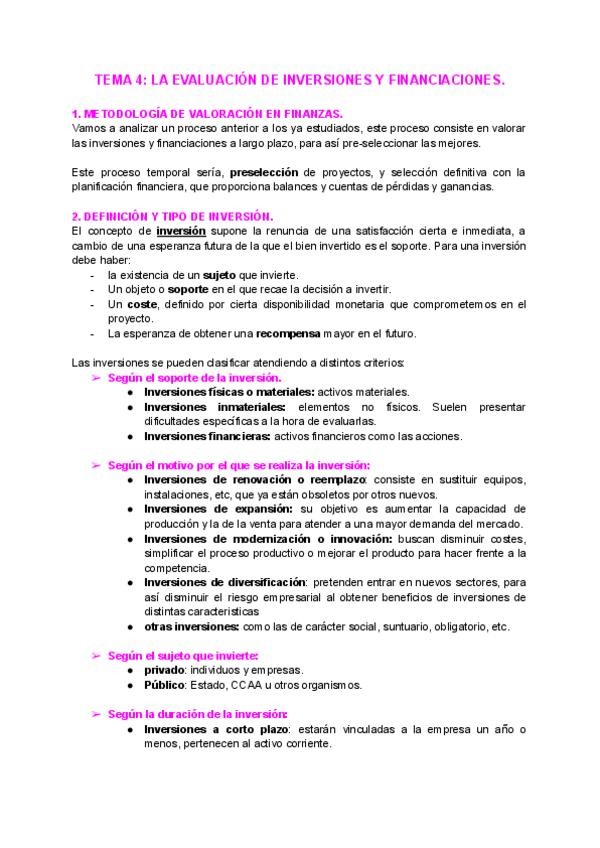 TEMA 4: LA EVALUACIÓN DE INVERSIONES Y FINANCIACIONES.

1. METODOLOGÍA DE VALORACIÓN EN FINANZAS.
Vamos a analizar un proceso anterior a los ya estudiados, este proceso consiste en valorar las inversiones y financiaciones a largo plazo, para así pre-seleccionar las mejores.

Este proceso temporal sería, preselección de proyectos, y selección definitiva con la planificación financiera, que proporciona balances y cuentas de pérdidas y ganancias.

2. DEFINICIÓN Y TIPO DE INVERSIÓN.
El concepto de inversión supone la renuncia de una satisfacción cierta e inmediata, a cambio de una esperanza futura de la que el bien invertido es el soporte. Para una inversión debe haber:
- la existencia de un sujeto que invierte.
- Un objeto o soporte en el que recae la decisión a invertir.
- Un coste, definido por cierta disponibilidad monetaria que comprometemos en el proyecto.
- La esperanza de obtener una recompensa mayor en el futuro.

Las inversiones se pueden clasificar atendiendo a distintos criterios:
➢ Según el soporte de la inversión.
● Inversiones físicas o materiales: activos materiales.
● Inversiones inmateriales: elementos no físicos. Suelen presentar dificultades específicas a la hora de evaluarlas.
● Inversiones financieras: activos financieros como las acciones.

➢ Según el motivo por el que se realiza la inversión:
● Inversiones de renovación o reemplazo: consiste en sustituir equipos, instalaciones, etc, que ya están obsoletos por otros nuevos.
● Inversiones de expansión: su objetivo es aumentar la capacidad de producción y la de la venta para atender a una mayor demanda del mercado.
● Inversiones de modernización o innovación: buscan disminuir costes, simplificar el proceso productivo o mejorar el producto para hacer frente a la competencia.
● Inversiones de diversificación: pretenden entrar en nuevos sectores, para así disminuir el riesgo empresarial al obtener beneficios de inversiones de distintas características
● otras inversiones: como las de carácter social, suntuario, obligatorio, etc.

➢ Según el sujeto que invierte:
● privado: individuos y empresas.
● Público: Estado, CCAA u otros organismos.

➢ Según la duración de la inversión:
● Inversiones a corto plazo: estarán vinculadas a la empresa un año o menos, pertenecen al activo corriente.